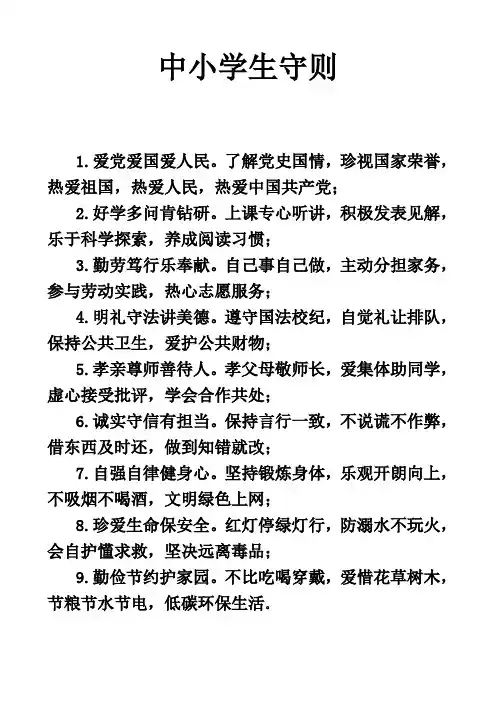 中小学生守则

1. 爱党爱国爱人民。了解党史国情，珍视国家荣誉，热爱祖国，热爱人民，热爱中国共产党；

2. 好学多问肯钻研。上课专心听讲，积极发表见解，乐于科学探索，养成阅读习惯；

3. 勤劳笃行乐奉献。自己事自己做，主动分担家务，参与劳动实践，热心志愿服务；

4. 明礼守法讲美德。遵守国法校纪，自觉礼让排队，保持公共卫生，爱护公共财物；

5. 孝亲尊师善待人。孝父母敬师长，爱集体助同学，虚心接受批评，学会合作共处；

6. 诚实守信有担当。保持言行一致，不说谎不作弊，借东西及时还，做到知错就改；

7. 自强自律健身心。坚持锻炼身体，乐观开朗向上，不吸烟不喝酒，文明绿色上网；

8. 珍爱生命保安全。红灯停绿灯行，防溺水不玩火，会自护懂求救，坚决远离毒品；

9. 勤俭节约护家园。不比吃喝穿戴，爱惜花草树木，节粮节水节电，低碳环保生活。